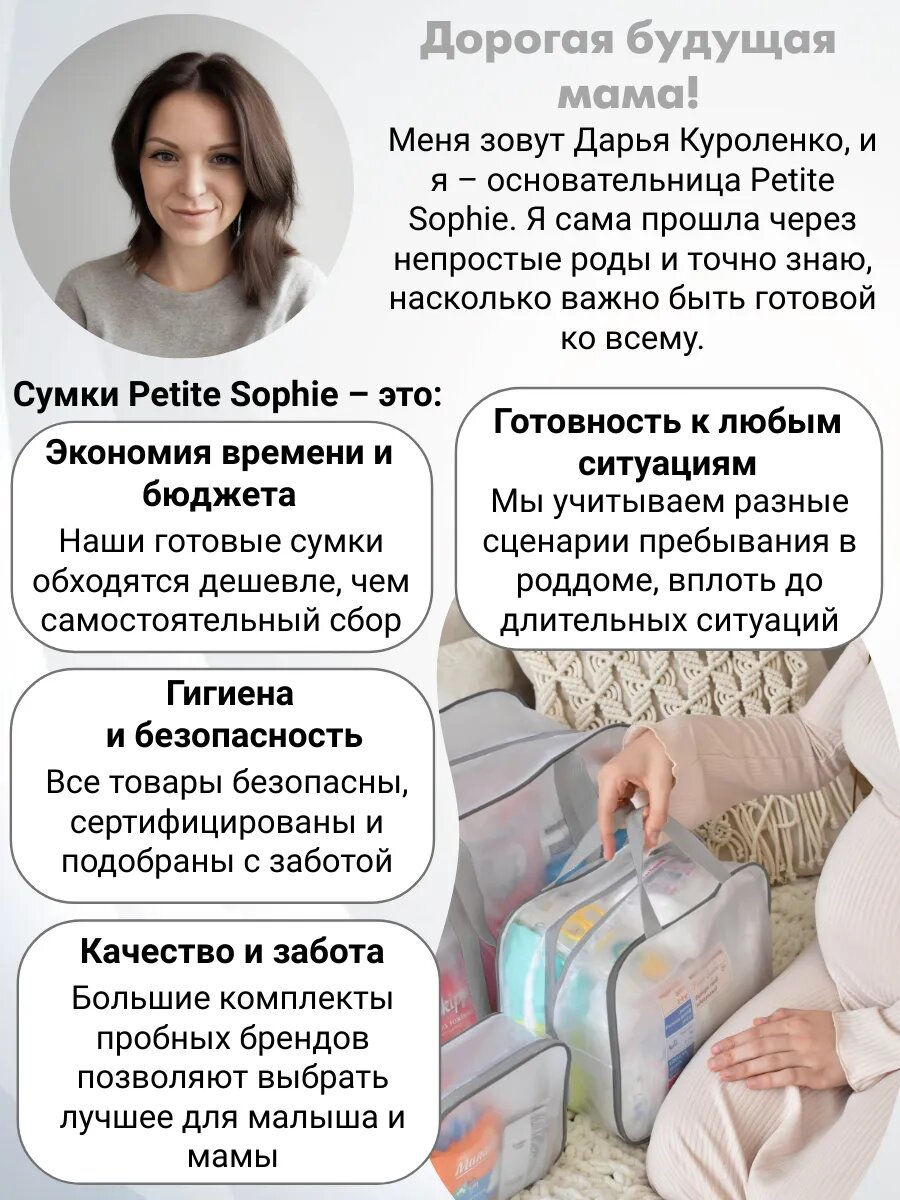 Дорогая будущая мама!

Меня зовут Дарья Куроленко, и я – основательница Petite Sophie. Я сама прошла через непростые роды и точно знаю, насколько важно быть готовой ко всему.

Сумки Petite Sophie – это:

Экономия времени и бюджета
Наши готовые сумки обходятся дешевле, чем самостоятельный сбор

Гигиена и безопасность
Все товары безопасны, сертифицированы и подобраны с заботой

Качество и забота
Большие комплекты пробных брендов позволяют выбрать лучшее для малыша и мамы

Готовность к любым ситуациям
Мы учитываем разные сценарии пребывания в роддоме, вплоть до длительных ситуаций